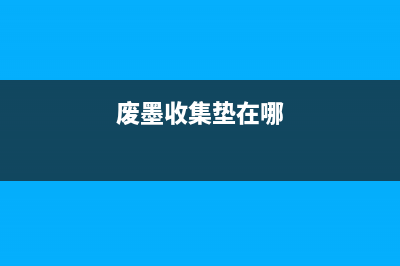 废墨收集垫在哪